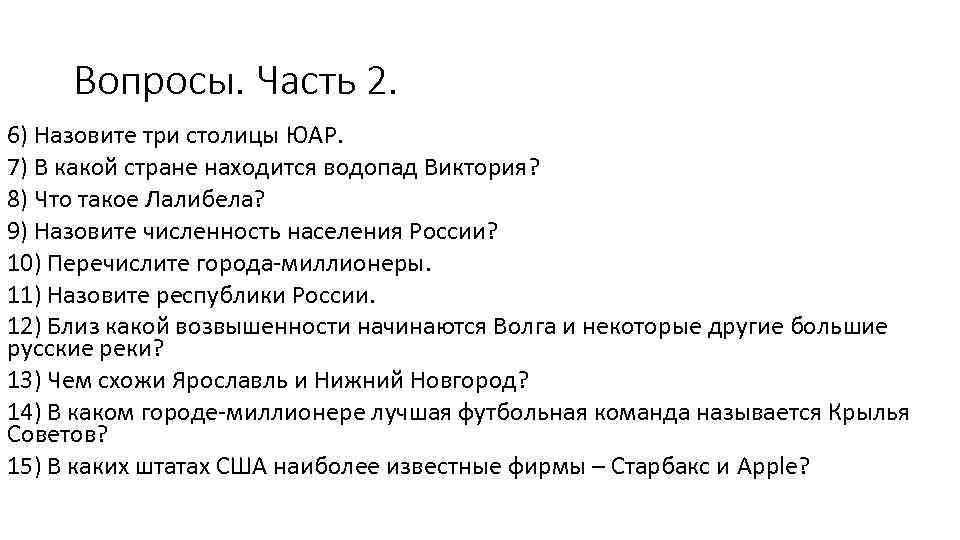 Вопросы. Часть 2.

6) Назовите три столицы ЮАР.
7) В какой стране находится водопад Виктория?
8) Что такое Лалибела?
9) Назовите численность населения России?
10) Перечислите города-миллионеры.
11) Назовите республики России.
12) Близ какой возвышенности начинаются Волга и некоторые другие большие русские реки?
13) Чем схожи Ярославль и Нижний Новгород?
14) В каком городе-миллионере лучшая футбольная команда называется Крылья Советов?
15) В каких штатах США наиболее известные фирмы – Старбакс и Apple?